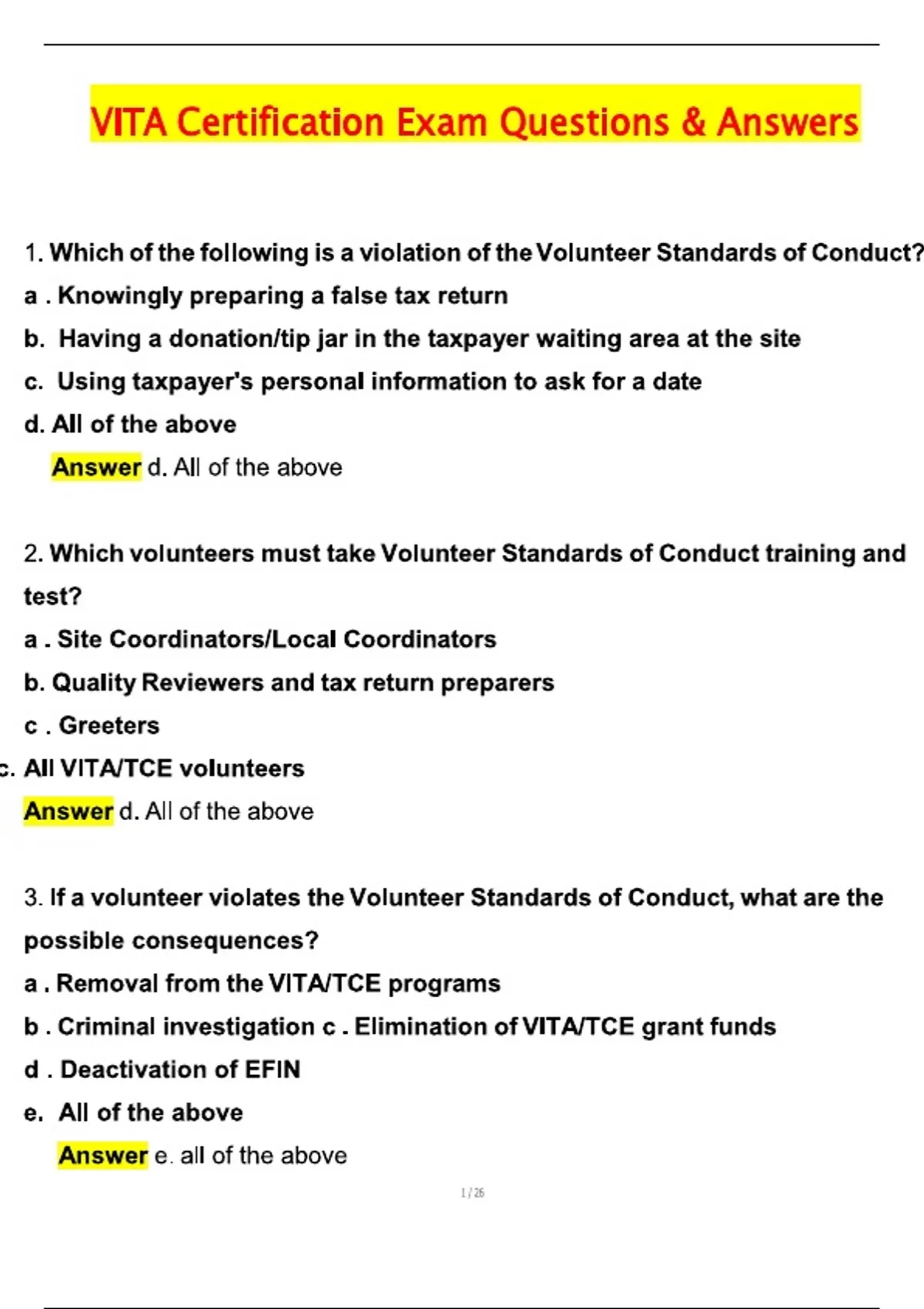 VITA Certification Exam Questions & Answers

1. Which of the following is a violation of the Volunteer Standards of Conduct?

a . Knowingly preparing a false tax return

b. Having a donation/tip jar in the taxpayer waiting area at the site

c. Using taxpayer's personal information to ask for a date

d. All of the above

Answer d. All of the above

2. Which volunteers must take Volunteer Standards of Conduct training and test?

a . Site Coordinators/Local Coordinators

b. Quality Reviewers and tax return preparers

c . Greeters

c. All VITA/TCE volunteers

Answer d. All of the above

3. If a volunteer violates the Volunteer Standards of Conduct, what are the possible consequences?

a . Removal from the VITA/TCE programs

b . Criminal investigation c . Elimination of VITA/TCE grant funds

d . Deactivation of EFIN

e. All of the above

Answer e. all of the above

1 / 26